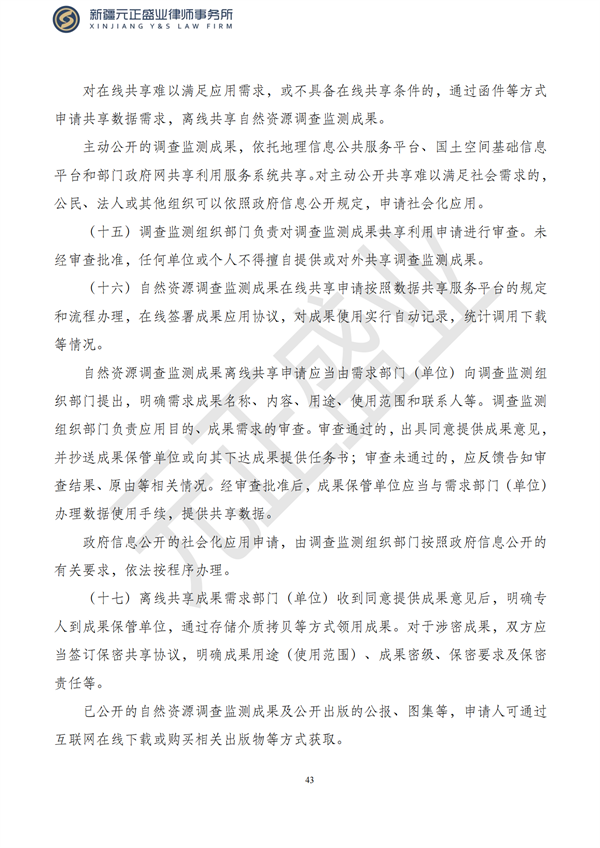 新疆元正盛业律师事务所
XINJIANG Y&S LAW FIRM

对在线共享难以满足应用需求，或不具备在线共享条件的，通过函件等方式申请共享数据需求，离线共享自然资源调查监测成果。

主动公开的调查监测成果，依托地理信息公共服务平台、国土空间基础信息平台和部门政府网共享利用服务系统共享。对主动公开共享难以满足社会需求的，公民、法人或其他组织可以依照政府信息公开规定，申请社会化应用。

（十五）调查监测组织部门负责对调查监测成果共享利用申请进行审查。未经审查批准，任何单位或个人不得擅自提供或对外共享调查监测成果。

（十六）自然资源调查监测成果在线共享申请按照数据共享服务平台的规定和流程办理，在线签署成果应用协议，对成果使用实行自动记录，统计调用下载等情况。

自然资源调查监测成果离线共享申请应当由需求部门（单位）向调查监测组织部门提出，明确需求成果名称、内容、用途、使用范围和联系人等。调查监测组织部门负责应用目的、成果需求的审查。审查通过的，出具同意提供成果意见，并抄送成果保管单位或向其下达成果提供任务书；审查未通过的，应反馈告知审查结果、原由等相关情况。经审查批准后，成果保管单位应当与需求部门（单位）办理数据使用手续，提供共享数据。

政府信息公开的社会化应用申请，由调查监测组织部门按照政府信息公开的有关要求，依法按程序办理。

（十七）离线共享成果需求部门（单位）收到同意提供成果意见后，明确专人到成果保管单位，通过存储介质拷贝等方式领用成果。对于涉密成果，双方应当签订保密共享协议，明确成果用途（使用范围）、成果密级、保密要求及保密责任等。

已公开的自然资源调查监测成果及公开出版的公报、图集等，申请人可通过互联网在线下载或购买相关出版物等方式获取。

43

元正盛业